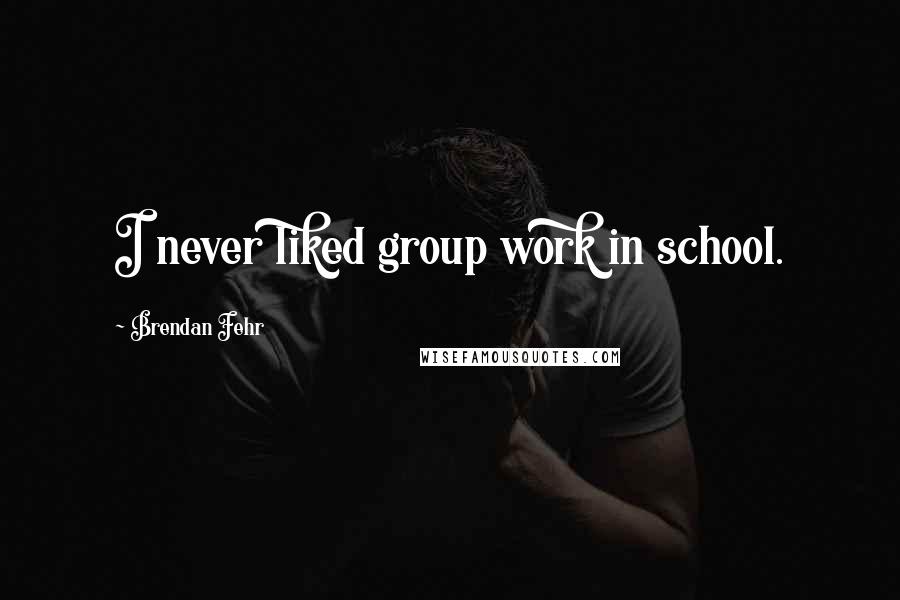 I never liked group work in school.

~ Brendan Fehr

WISEFAMOUSQUOTES.COM